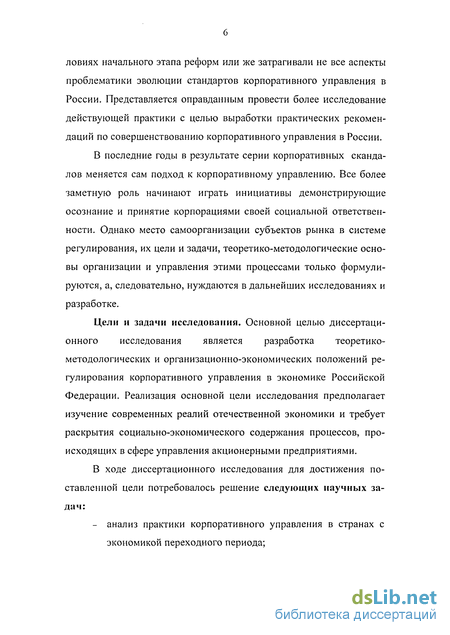 6

ловиях начального этапа реформ или же затрагивали не все аспекты проблематики эволюции стандартов корпоративного управления в России. Представляется оправданным провести более исследование действующей практики с целью выработки практических рекомендаций по совершенствованию корпоративного управления в России.

В последние годы в результате серии корпоративных скандалов меняется сам подход к корпоративному управлению. Все более заметную роль начинают играть инициативы демонстрирующие осознание и принятие корпорациями своей социальной ответственности. Однако место самоорганизации субъектов рынка в системе регулирования, их цели и задачи, теоретико-методологические основы организации и управления этими процессами только формулируются, а, следовательно, нуждаются в дальнейших исследованиях и разработке.

Цели и задачи исследования. Основной целью диссертационного исследования является разработка теоретико-методологических и организационно-экономических положений регулирования корпоративного управления в экономике Российской Федерации. Реализация основной цели исследования предполагает изучение современных реалий отечественной экономики и требует раскрытия социально-экономического содержания процессов, происходящих в сфере управления акционерными предприятиями.

В ходе диссертационного исследования для достижения поставленной цели потребовалось решение следующих научных задач:

– анализ практики корпоративного управления в странах с экономикой переходного периода;

dsLib.net
библиотека диссертаций